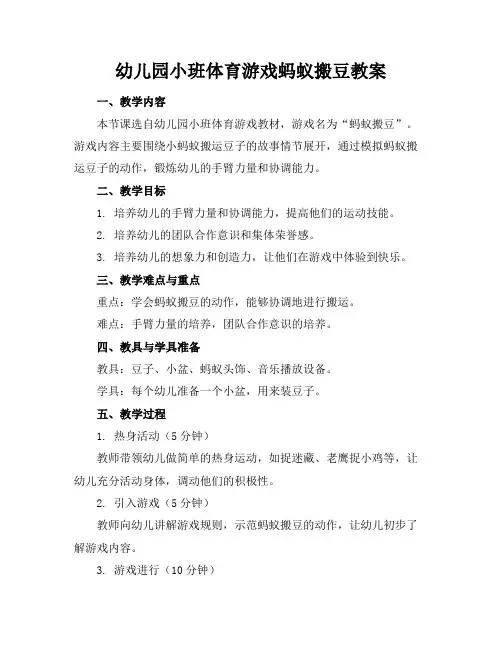 幼儿园小班体育游戏蚂蚁搬豆教案

一、教学内容

本节课选自幼儿园小班体育游戏教材，游戏名为“蚂蚁搬豆”。游戏内容主要围绕小蚂蚁搬运豆子的故事情节展开，通过模拟蚂蚁搬运豆子的动作，锻炼幼儿的手臂力量和协调能力。

二、教学目标

1. 培养幼儿的手臂力量和协调能力，提高他们的运动技能。

2. 培养幼儿的团队合作意识和集体荣誉感。

3. 培养幼儿的想象力和创造力，让他们在游戏中体验到快乐。

三、教学难点与重点

重点：学会蚂蚁搬豆的动作，能够协调地进行搬运。

难点：手臂力量的培养，团队合作意识的培养。

四、教具与学具准备

教具：豆子、小盆、蚂蚁头饰、音乐播放设备。

学具：每个幼儿准备一个小盆，用来装豆子。

五、教学过程

1. 热身活动（5 分钟）

教师带领幼儿做简单的热身运动，如捉迷藏、老鹰捉小鸡等，让幼儿充分活动身体，调动他们的积极性。

2. 引入游戏（5 分钟）

教师向幼儿讲解游戏规则，示范蚂蚁搬豆的动作，让幼儿初步了解游戏内容。

3. 游戏进行（10 分钟）